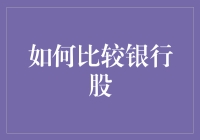 如何比较银行股